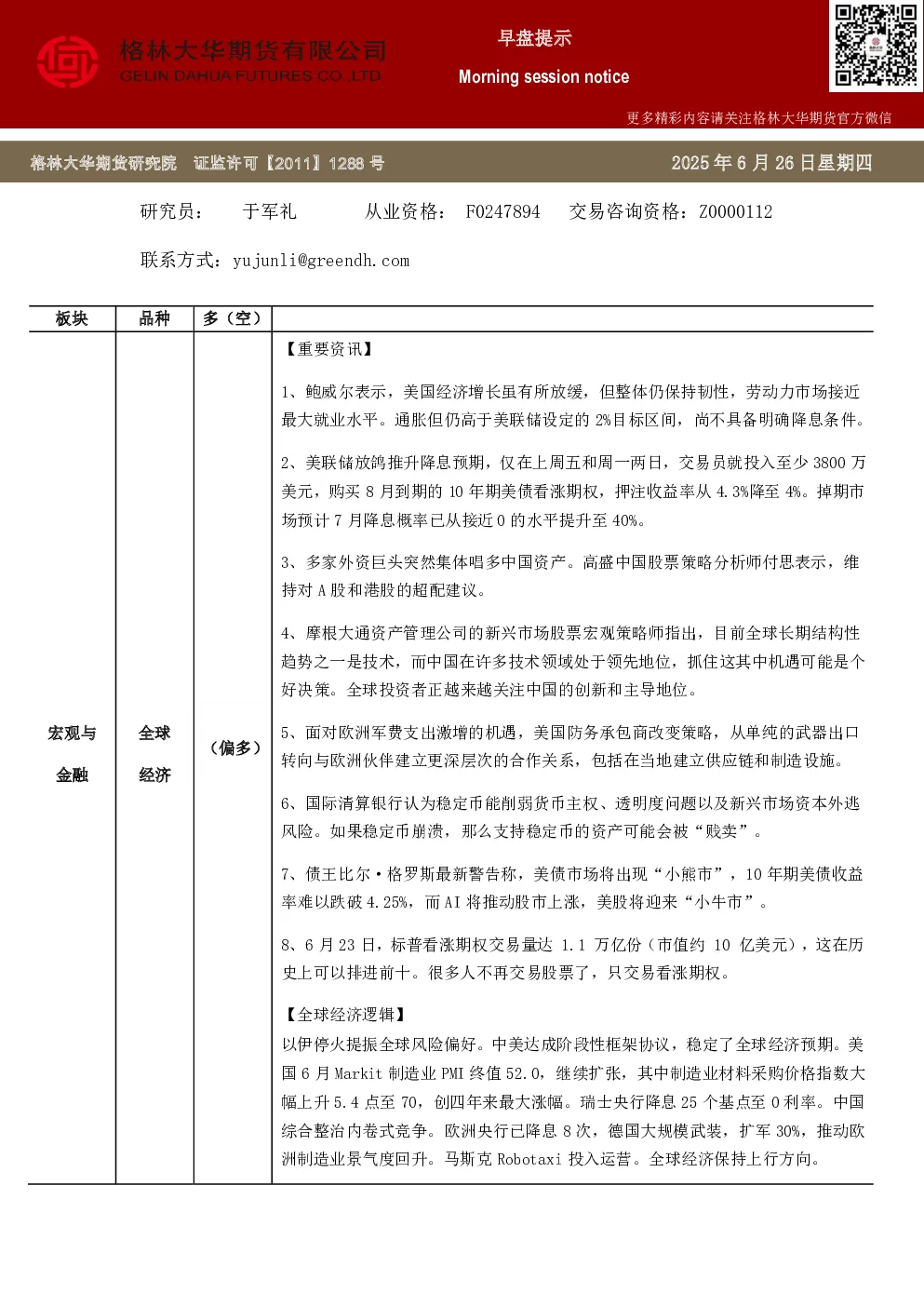 格林大华期货有限公司
GELIN DAHUA FUTURES CO. LTD

早盘提示

Morning session notice

更多精彩内容请关注格林大华期货官方微信

格林大华期货研究院　证监许可【2011】1288 号

2025 年 6 月 26 日星期四

研究员：　于军礼　　从业资格：　F0247894　　交易咨询资格：Z0000112

联系方式：yujunli@greendh.com

| 板块 | 品种 | 多（空） | |
|---|---|---|---|
| 宏观与金融 | 全球经济 | （偏多） | 【重要资讯】<br><br>1、鲍威尔表示，美国经济增长虽有所放缓，但整体仍保持韧性，劳动力市场接近最大就业水平。通胀但仍高于美联储设定的 2%目标区间，尚不具备明确降息条件。<br><br>2、美联储放鸽推升降息预期，仅在上周五和周一两日，交易员就投入至少 3800 万美元，购买 8 月到期的 10 年期美债看涨期权，押注收益率从 4.3%降至 4%。掉期市场预计 7 月降息概率已从接近 0 的水平提升至 40%。<br><br>3、多家外资巨头突然集体唱多中国资产。高盛中国股票策略分析师付思表示，维持对 A 股和港股的超配建议。<br><br>4、摩根大通资产管理公司的新兴市场股票宏观策略师指出，目前全球长期结构性趋势之一是技术，而中国在许多技术领域处于领先地位，抓住这其中机遇可能是个好决策。全球投资者正越来越关注中国的创新和主导地位。<br><br>5、面对欧洲军费支出激增的机遇，美国防务承包商改变策略，从单纯的武器出口转向与欧洲伙伴建立更深层次的合作关系，包括在当地建立供应链和制造设施。<br><br>6、国际清算银行认为稳定币能削弱货币主权、透明度问题以及新兴市场资本外逃风险。如果稳定币崩溃，那么支持稳定币的资产可能会被“贱卖”。<br><br>7、债王比尔·格罗斯最新警告称，美债市场将出现“小熊市”，10 年期美债收益率难以跌破 4.25%，而 AI 将推动股市上涨，美股将迎来“小牛市”。<br><br>8、6 月 23 日，标普看涨期权交易量达 1.1 万亿份（市值约 10 亿美元），这在历史上可以排进前十。很多人不再交易股票了，只交易看涨期权。<br><br>【全球经济逻辑】<br>以伊停火提振全球风险偏好。中美达成阶段性框架协议，稳定了全球经济预期。美国 6 月 Markit 制造业 PMI 终值 52.0，继续扩张，其中制造业材料采购价格指数大幅上升 5.4 点至 70，创四年来最大涨幅。瑞士央行降息 25 个基点至 0 利率。中国综合整治内卷式竞争。欧洲央行已降息 8 次，德国大规模武装，扩军 30%，推动欧洲制造业景气度回升。马斯克 Robotaxi 投入运营。全球经济保持上行方向。 |